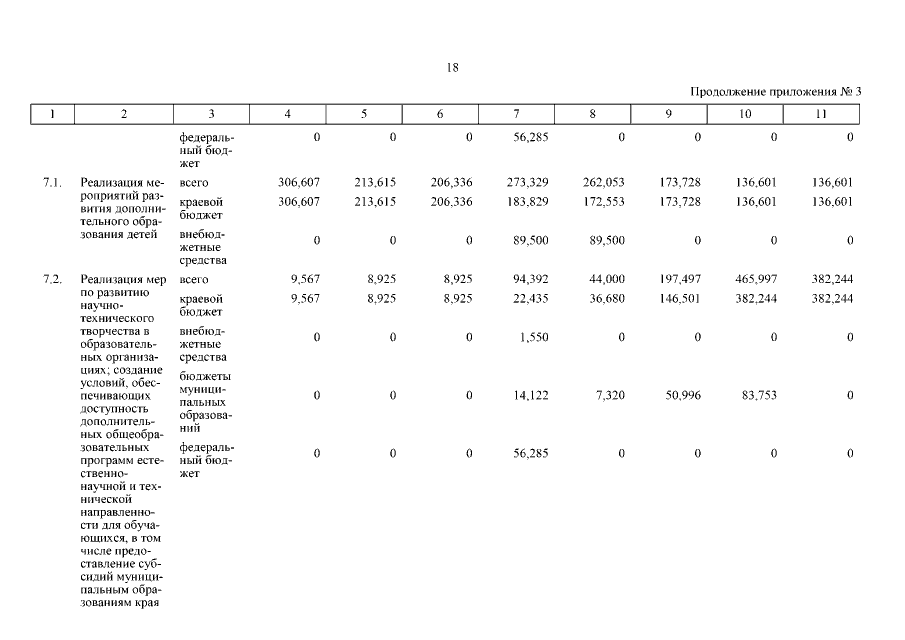 18

Продолжение приложения № 3

| 1 | 2 | 3 | 4 | 5 | 6 | 7 | 8 | 9 | 10 | 11 |
|---|---|---|---|---|---|---|---|---|---|---|
| | | федеральный бюджет | 0 | 0 | 0 | 56,285 | 0 | 0 | 0 | 0 |
| 7.1. | Реализация мероприятий развития дополнительного образования детей | всего | 306,607 | 213,615 | 206,336 | 273,329 | 262,053 | 173,728 | 136,601 | 136,601 |
| | | краевой бюджет | 306,607 | 213,615 | 206,336 | 183,829 | 172,553 | 173,728 | 136,601 | 136,601 |
| | | внебюджетные средства | 0 | 0 | 0 | 89,500 | 89,500 | 0 | 0 | 0 |
| 7.2. | Реализация мер по развитию научно-технического творчества в образовательных организациях; создание условий, обеспечивающих доступность дополнительных общеобразовательных программ естественно-научной и технической направленности для обучающихся, в том числе предоставление субсидий муниципальным образованиям края | всего | 9,567 | 8,925 | 8,925 | 94,392 | 44,000 | 197,497 | 465,997 | 382,244 |
| | | краевой бюджет | 9,567 | 8,925 | 8,925 | 22,435 | 36,680 | 146,501 | 382,244 | 382,244 |
| | | внебюджетные средства | 0 | 0 | 0 | 1,550 | 0 | 0 | 0 | 0 |
| | | бюджеты муниципальных образований | 0 | 0 | 0 | 14,122 | 7,320 | 50,996 | 83,753 | 0 |
| | | федеральный бюджет | 0 | 0 | 0 | 56,285 | 0 | 0 | 0 | 0 |